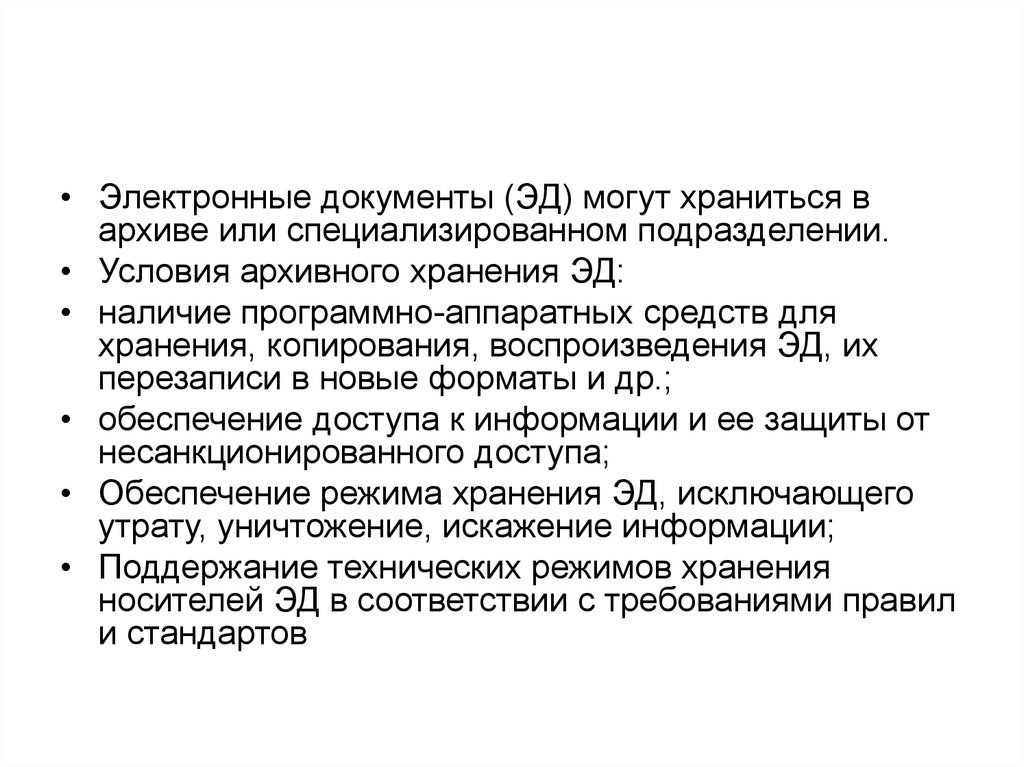 • Электронные документы (ЭД) могут храниться в архиве или специализированном подразделении.

• Условия архивного хранения ЭД:

• наличие программно-аппаратных средств для хранения, копирования, воспроизведения ЭД, их перезаписи в новые форматы и др.;

• обеспечение доступа к информации и ее защиты от несанкционированного доступа;

• Обеспечение режима хранения ЭД, исключающего утрату, уничтожение, искажение информации;

• Поддержание технических режимов хранения носителей ЭД в соответствии с требованиями правил и стандартов